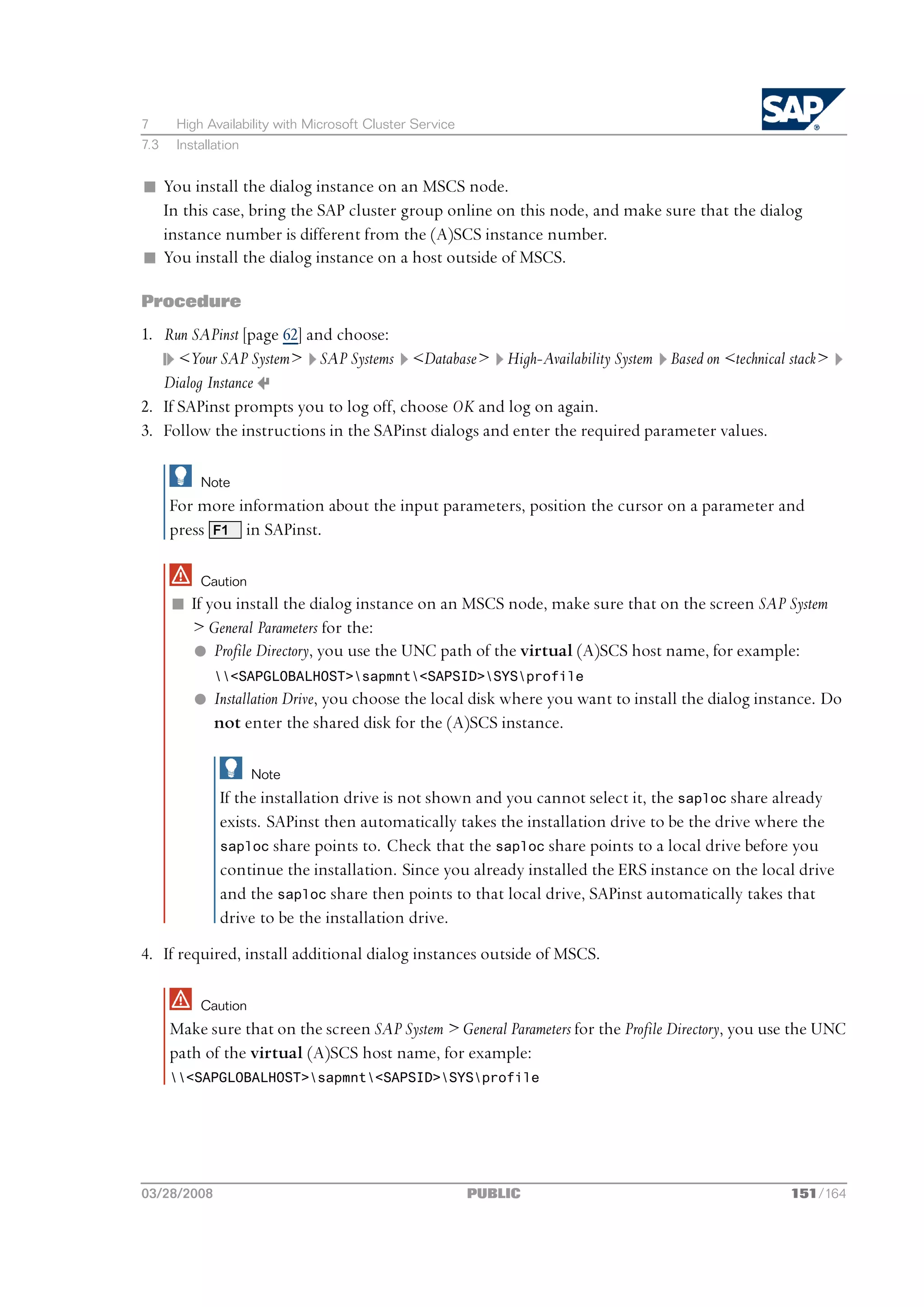 7 High Availability with Microsoft Cluster Service

7.3 Installation

SAP

■ You install the dialog instance on an MSCS node.
In this case, bring the SAP cluster group online on this node, and make sure that the dialog instance number is different from the (A)SCS instance number.

■ You install the dialog instance on a host outside of MSCS.

Procedure

1. Run SAPinst [page 62] and choose:
<Your SAP System> SAP Systems <Database> High-Availability System Based on <technical stack> Dialog Instance

2. If SAPinst prompts you to log off, choose OK and log on again.

3. Follow the instructions in the SAPinst dialogs and enter the required parameter values.

Note
For more information about the input parameters, position the cursor on a parameter and press F1 in SAPinst.

Caution
■ If you install the dialog instance on an MSCS node, make sure that on the screen SAP System > General Parameters for the:
● Profile Directory, you use the UNC path of the virtual (A)SCS host name, for example:
\\<SAPGLOBALHOST>\sapmnt\<SAPSID>\SYS\profile
● Installation Drive, you choose the local disk where you want to install the dialog instance. Do not enter the shared disk for the (A)SCS instance.

Note
If the installation drive is not shown and you cannot select it, the saploc share already exists. SAPinst then automatically takes the installation drive to be the drive where the saploc share points to. Check that the saploc share points to a local drive before you continue the installation. Since you already installed the ERS instance on the local drive and the saploc share then points to that local drive, SAPinst automatically takes that drive to be the installation drive.

4. If required, install additional dialog instances outside of MSCS.

Caution
Make sure that on the screen SAP System > General Parameters for the Profile Directory, you use the UNC path of the virtual (A)SCS host name, for example:
\\<SAPGLOBALHOST>\sapmnt\<SAPSID>\SYS\profile

03/28/2008 PUBLIC 151/164